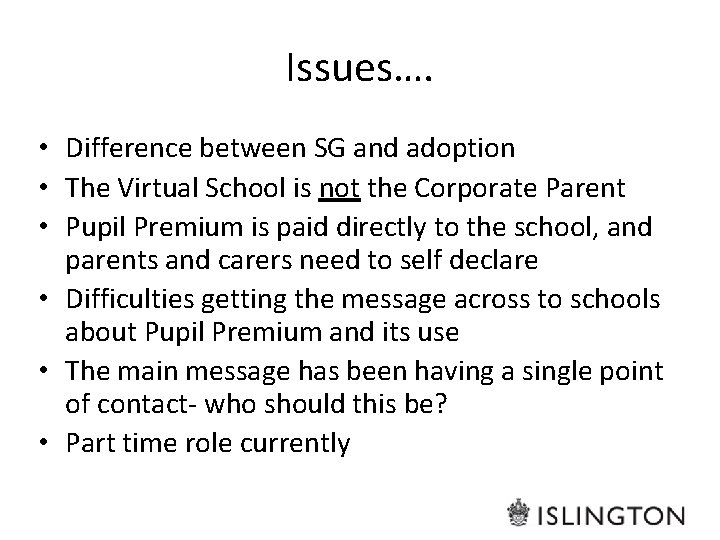 Issues….

• Difference between SG and adoption
• The Virtual School is not the Corporate Parent
• Pupil Premium is paid directly to the school, and parents and carers need to self declare
• Difficulties getting the message across to schools about Pupil Premium and its use
• The main message has been having a single point of contact- who should this be?
• Part time role currently

ISLINGTON